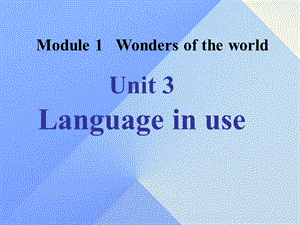 Module 1 Wonders of the world

Unit 3

Language in use